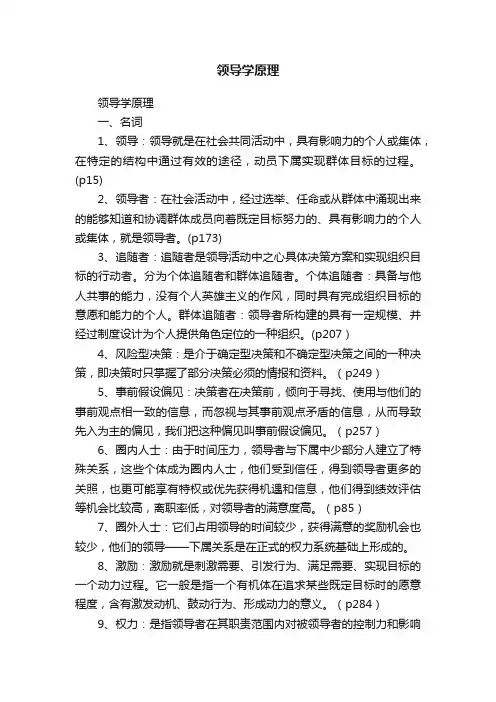 领导学原理

领导学原理

一、名词

1、领导：领导就是在社会共同活动中，具有影响力的个人或集体，在特定的结构中通过有效的途径，动员下属实现群体目标的过程。(p15)

2、领导者：在社会活动中，经过选举、任命或从群体中涌现出来的能够知道和协调群体成员向着既定目标努力的、具有影响力的个人或集体，就是领导者。(p173)

3、追随者：追随者是领导活动中之心具体决策方案和实现组织目标的行动者。分为个体追随者和群体追随者。个体追随者：具备与他人共事的能力，没有个人英雄主义的作风，同时具有完成组织目标的意愿和能力的个人。群体追随者：领导者所构建的具有一定规模、并经过制度设计为个人提供角色定位的一种组织。(p207）

4、风险型决策：是介于确定型决策和不确定型决策之间的一种决策，即决策时只掌握了部分决策必须的情报和资料。（p249）

5、事前假设偏见：决策者在决策前，倾向于寻找、使用与他们的事前观点相一致的信息，而忽视与其事前观点矛盾的信息，从而导致先入为主的偏见，我们把这种偏见叫事前假设偏见。（p257）

6、圈内人士：由于时间压力，领导者与下属中少部分人建立了特殊关系，这些个体成为圈内人士，他们受到信任，得到领导者更多的关照，也更可能享有特权或优先获得机遇和信息，他们得到绩效评估等机会比较高，离职率低，对领导者的满意度高。（p85）

7、圈外人士：它们占用领导的时间较少，获得满意的奖励机会也较少，他们的领导——下属关系是在正式的权力系统基础上形成的。

8、激励：激励就是刺激需要、引发行为、满足需要、实现目标的一个动力过程。它一般是指一个有机体在追求某些既定目标时的愿意程度，含有激发动机、鼓动行为、形成动力的意义。（p284）

9、权力：是指领导者在其职责范围内对被领导者的控制力和影响